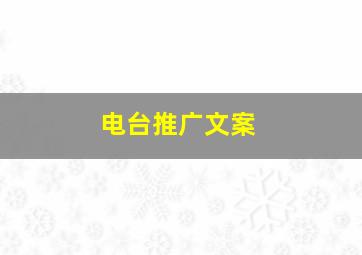 电台推广文案